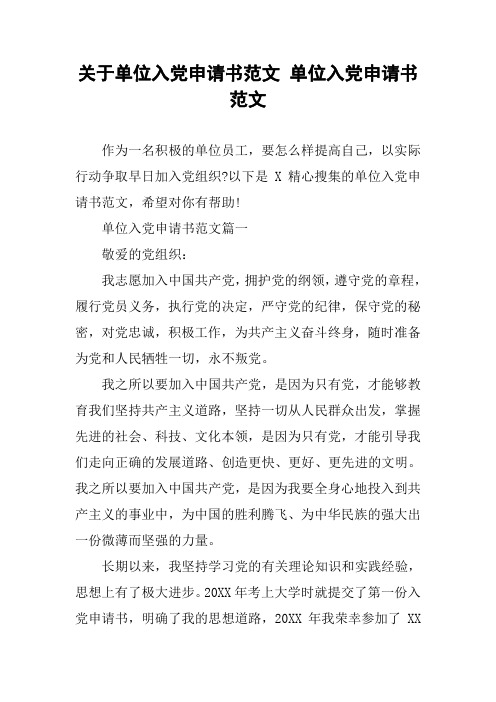 关于单位入党申请书范文 单位入党申请书范文

作为一名积极的单位员工，要怎么样提高自己，以实际行动争取早日加入党组织?以下是 X 精心搜集的单位入党申请书范文，希望对你有帮助!

单位入党申请书范文篇一

敬爱的党组织：

我志愿加入中国共产党，拥护党的纲领，遵守党的章程，履行党员义务，执行党的决定，严守党的纪律，保守党的秘密，对党忠诚，积极工作，为共产主义奋斗终身，随时准备为党和人民牺牲一切，永不叛党。

我之所以要加入中国共产党，是因为只有党，才能够教育我们坚持共产主义道路，坚持一切从人民群众出发，掌握先进的社会、科技、文化本领，是因为只有党，才能引导我们走向正确的发展道路、创造更快、更好、更先进的文明。我之所以要加入中国共产党，是因为我要全身心地投入到共产主义的事业中，为中国的胜利腾飞、为中华民族的强大出一份微薄而坚强的力量。

长期以来，我坚持学习党的有关理论知识和实践经验，思想上有了极大进步。20XX 年考上大学时就提交了第一份入党申请书，明确了我的思想道路，20XX 年我荣幸参加了 XX